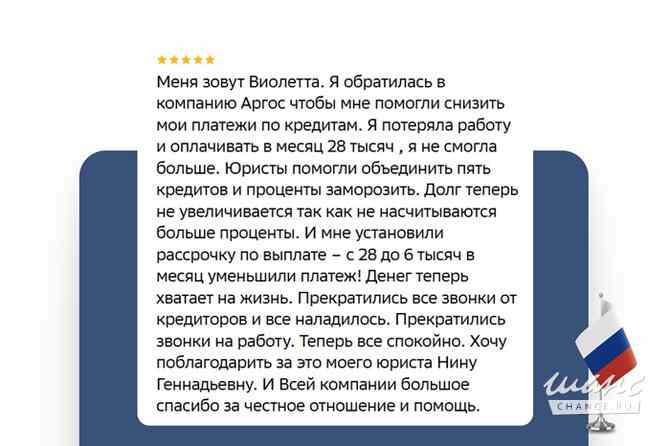 ★★★★★
Меня зовут Виолетта. Я обратилась в компанию Аргос чтобы мне помогли снизить мои платежи по кредитам. Я потеряла работу и оплачивать в месяц 28 тысяч , я не смогла больше. Юристы помогли объединить пять кредитов и проценты заморозить. Долг теперь не увеличивается так как не насчитываются больше проценты. И мне установили рассрочку по выплате – с 28 до 6 тысяч в месяц уменьшили платеж! Денег теперь хватает на жизнь. Прекратились все звонки от кредиторов и все наладилось. Прекратились звонки на работу. Теперь все спокойно. Хочу поблагодарить за это моего юриста Нину Геннадьевну. И Всей компании большое спасибо за честное отношение и помощь.

шанс
CHANCE.RU